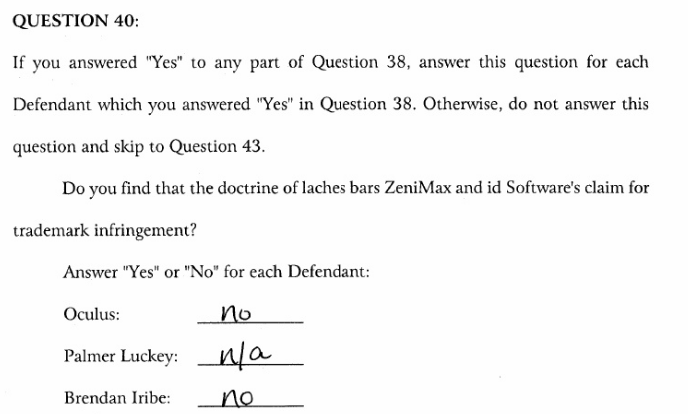 QUESTION 40:

If you answered "Yes" to any part of Question 38, answer this question for each Defendant which you answered "Yes" in Question 38. Otherwise, do not answer this question and skip to Question 43.

Do you find that the doctrine of laches bars ZeniMax and id Software's claim for trademark infringement?

Answer "Yes" or "No" for each Defendant:

Oculus: no

Palmer Luckey: n/a

Brendan Iribe: no